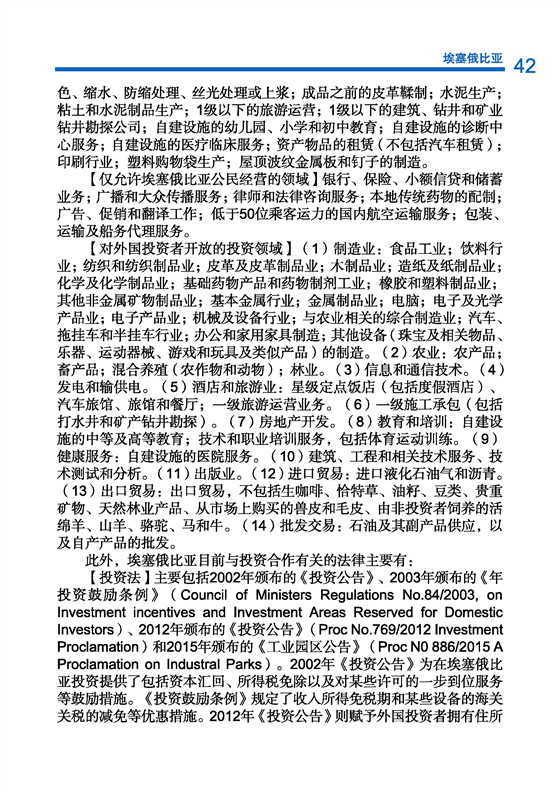 埃塞俄比亚 42

色、缩水、防缩处理、丝光处理或上浆；成品之前的皮革鞣制；水泥生产；粘土和水泥制品生产；1级以下的旅游运营；1级以下的建筑、钻井和矿业钻井勘探公司；自建设施的幼儿园、小学和初中教育；自建设施的诊断中心服务；自建设施的医疗临床服务；资产物品的租赁（不包括汽车租赁）；印刷行业；塑料购物袋生产；屋顶波纹金属板和钉子的制造。

【仅允许埃塞俄比亚公民经营的领域】银行、保险、小额信贷和储蓄业务；广播和大众传播服务；律师和法律咨询服务；本地传统药物的配制；广告、促销和翻译工作；低于50位乘客运力的国内航空运输服务；包装、运输及船务代理服务。

【对外国投资者开放的投资领域】（1）制造业：食品工业；饮料行业；纺织和纺织制品业；皮革及皮革制品业；木制品业；造纸及纸制品业；化学及化学制品业；基础药物产品和药物制剂工业；橡胶和塑料制品业；其他非金属矿物制品业；基本金属行业；金属制品业；电脑；电子及光学产品业；电子产品业；机械及设备行业；与农业相关的综合制造业；汽车、拖挂车和半挂车行业；办公和家用家具制造；其他设备（珠宝及相关物品、乐器、运动器械、游戏和玩具及类似产品）的制造。（2）农业：农产品；畜产品；混合养殖（农作物和动物）；林业。（3）信息和通信技术。（4）发电和输供电。（5）酒店和旅游业：星级定点饭店（包括度假酒店）、汽车旅馆、旅馆和餐厅；一级旅游运营业务。（6）一级施工承包（包括打水井和矿产钻井勘探）。（7）房地产开发。（8）教育和培训：自建设施的中等及高等教育；技术和职业培训服务，包括体育运动训练。（9）健康服务：自建设施的医院服务。（10）建筑、工程和相关技术服务、技术测试和分析。（11）出版业。（12）进口贸易：进口液化石油气和沥青。（13）出口贸易：出口贸易，不包括生咖啡、恰特草、油籽、豆类、贵重矿物、天然林业产品、从市场上购买的兽皮和毛皮、由非投资者饲养的活绵羊、山羊、骆驼、马和牛。（14）批发交易：石油及其副产品供应，以及自产产品的批发。

此外，埃塞俄比亚目前与投资合作有关的法律主要有：

【投资法】主要包括2002年颁布的《投资公告》、2003年颁布的《年投资鼓励条例》（Council of Ministers Regulations No.84/2003, on Investment incentives and Investment Areas Reserved for Domestic Investors）、2012年颁布的《投资公告》（Proc No.769/2012 Investment Proclamation）和2015年颁布的《工业园区公告》（Proc N0 886/2015 A Proclamation on Industral Parks）。2002年《投资公告》为在埃塞俄比亚投资提供了包括资本汇回、所得税免除以及对某些许可的一步到位服务等鼓励措施。《投资鼓励条例》规定了收入所得免税期和某些设备的海关关税的减免等优惠措施。2012年《投资公告》则赋予外国投资者拥有住所